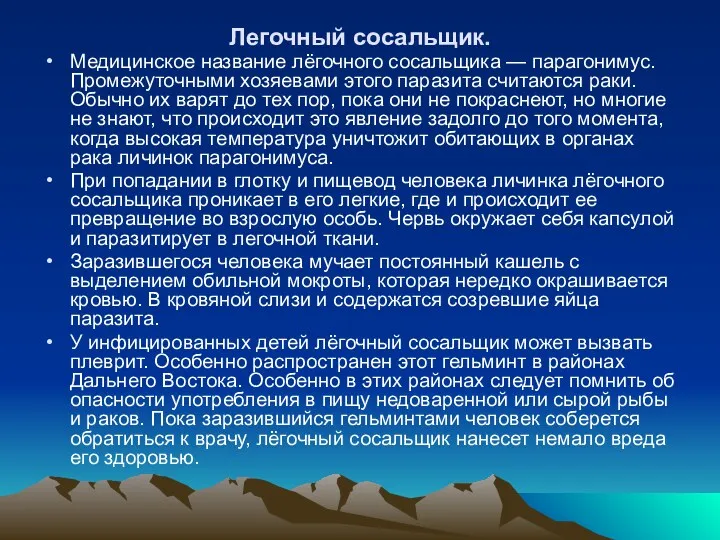 Легочный сосальщик.

• Медицинское название лёгочного сосальщика — парагонимус. Промежуточными хозяевами этого паразита считаются раки. Обычно их варят до тех пор, пока они не покраснеют, но многие не знают, что происходит это явление задолго до того момента, когда высокая температура уничтожит обитающих в органах рака личинок парагонимуса.

• При попадании в глотку и пищевод человека личинка лёгочного сосальщика проникает в его легкие, где и происходит ее превращение во взрослую особь. Червь окружает себя капсулой и паразитирует в легочной ткани.

• Заразившегося человека мучает постоянный кашель с выделением обильной мокроты, которая нередко окрашивается кровью. В кровяной слизи и содержатся созревшие яйца паразита.

• У инфицированных детей лёгочный сосальщик может вызвать плеврит. Особенно распространен этот гельминт в районах Дальнего Востока. Особенно в этих районах следует помнить об опасности употребления в пищу недоваренной или сырой рыбы и раков. Пока заразившийся гельминтами человек соберется обратиться к врачу, лёгочный сосальщик нанесет немало вреда его здоровью.